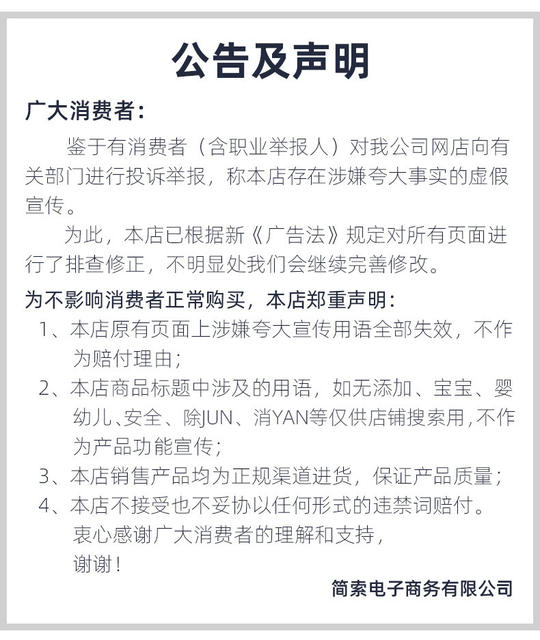 公告及声明

广大消费者：

鉴于有消费者（含职业举报人）对我公司网店向有关部门进行投诉举报，称本店存在涉嫌夸大事实的虚假宣传。

为此，本店已根据新《广告法》规定对所有页面进行了排查修正，不明显处我们会继续完善修改。

为不影响消费者正常购买，本店郑重声明：

1、本店原有页面上涉嫌夸大宣传用语全部失效，不作为赔付理由；

2、本店商品标题中涉及的用语，如无添加、宝宝、婴幼儿、安全、除JUN、消YAN等仅供店铺搜索用，不作为产品功能宣传；

3、本店销售产品均为正规渠道进货，保证产品质量；

4、本店不接受也不妥协以任何形式的违禁词赔付。

衷心感谢广大消费者的理解和支持，

谢谢！

简索电子商务有限公司